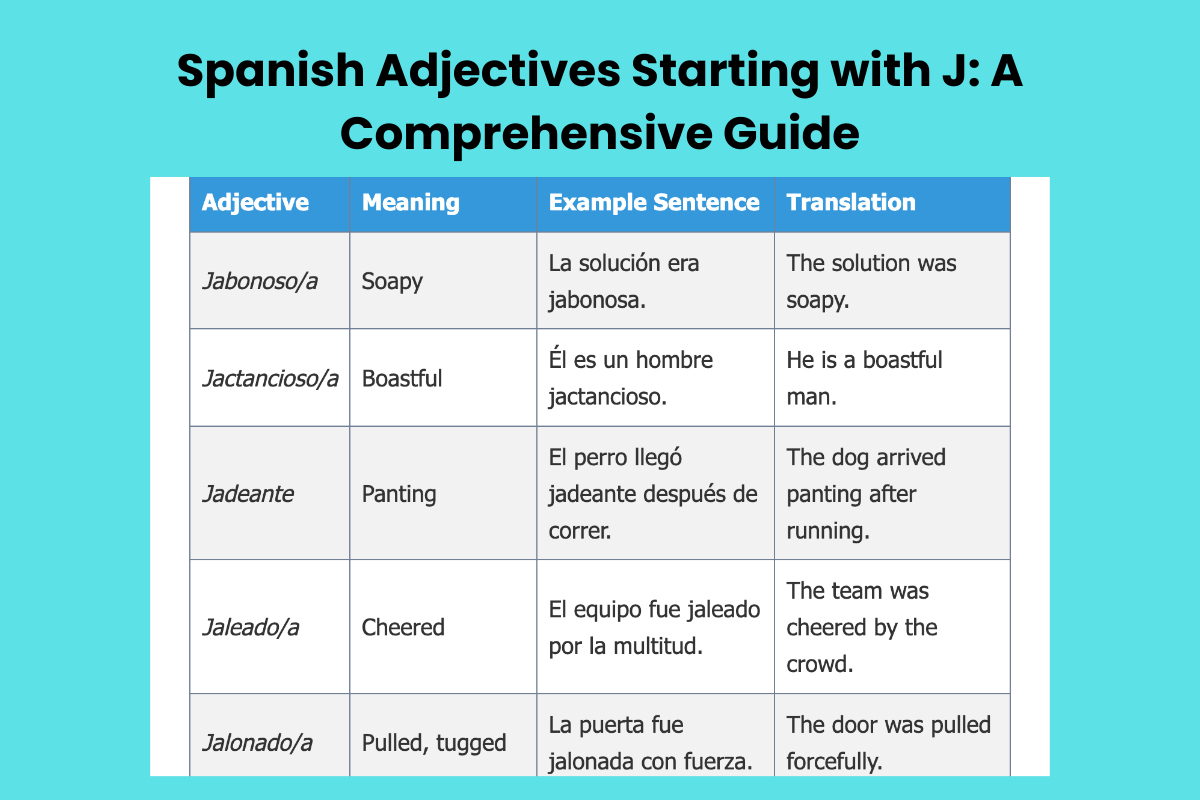 Spanish Adjectives Starting with J: A Comprehensive Guide

| Adjective | Meaning | Example Sentence | Translation |
|---|---|---|---|
| Jabonoso/a | Soapy | La solución era jabonosa. | The solution was soapy. |
| Jactancioso/a | Boastful | Él es un hombre jactancioso. | He is a boastful man. |
| Jadeante | Panting | El perro llegó jadeante después de correr. | The dog arrived panting after running. |
| Jaleado/a | Cheered | El equipo fue jaleado por la multitud. | The team was cheered by the crowd. |
| Jalonado/a | Pulled, tugged | La puerta fue jalonada con fuerza. | The door was pulled forcefully. |